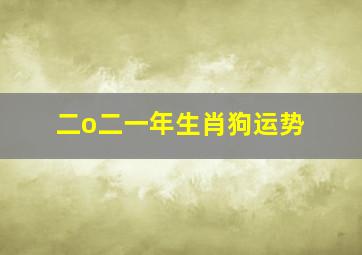 二o二一年生肖狗运势